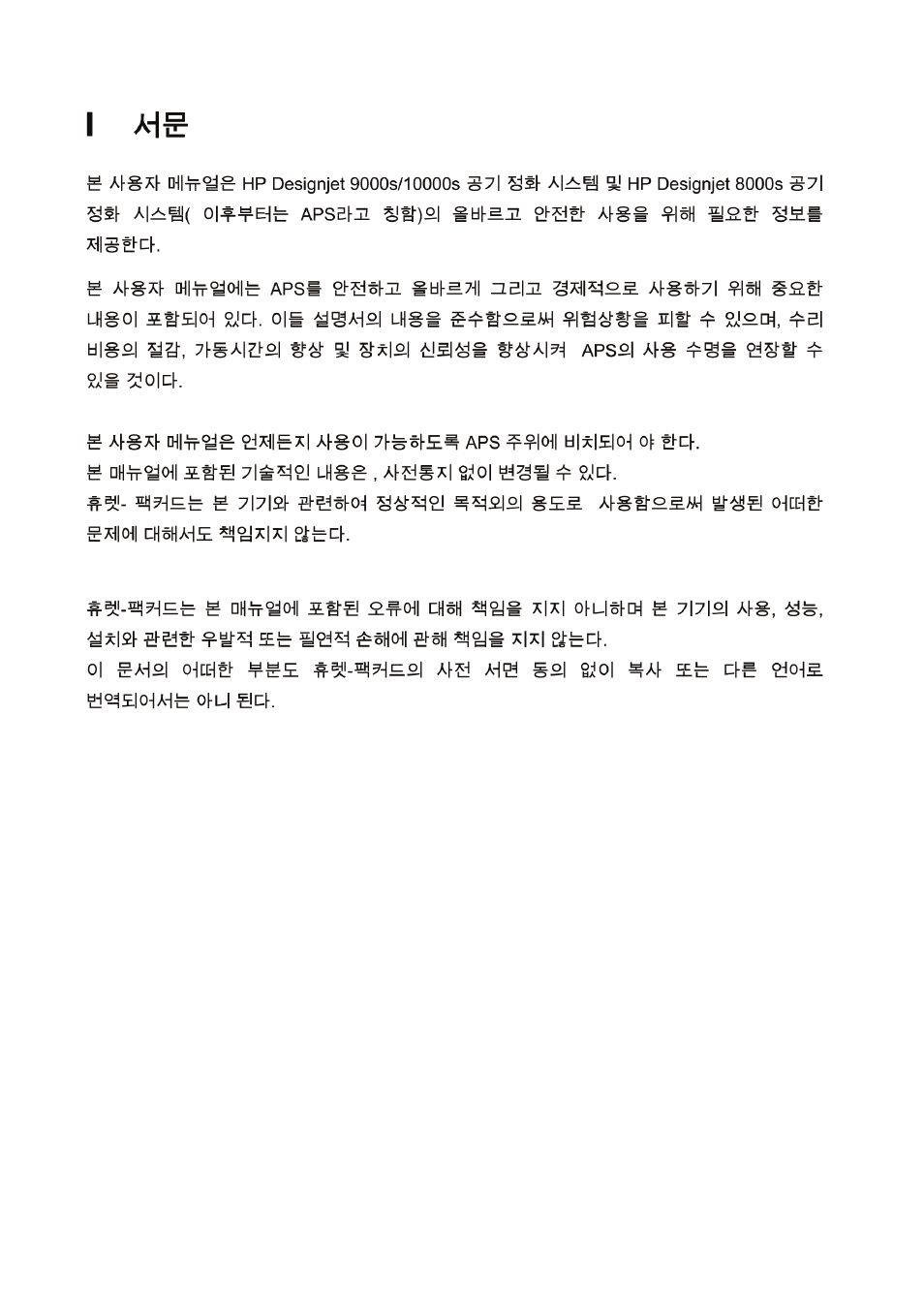 I 서문

본 사용자 메뉴얼은 HP Designjet 9000s/10000s 공기 정화 시스템 및 HP Designjet 8000s 공기 정화 시스템( 이후부터는 APS라고 칭함)의 올바르고 안전한 사용을 위해 필요한 정보를 제공한다.

본 사용자 메뉴얼에는 APS를 안전하고 올바르게 그리고 경제적으로 사용하기 위해 중요한 내용이 포함되어 있다. 이들 설명서의 내용을 준수함으로써 위험상황을 피할 수 있으며, 수리 비용의 절감, 가동시간의 향상 및 장치의 신뢰성을 향상시켜 APS의 사용 수명을 연장할 수 있을 것이다.

본 사용자 메뉴얼은 언제든지 사용이 가능하도록 APS 주위에 비치되어 야 한다.
본 매뉴얼에 포함된 기술적인 내용은 , 사전통지 없이 변경될 수 있다.
휴렛- 팩커드는 본 기기와 관련하여 정상적인 목적외의 용도로 사용함으로써 발생된 어떠한 문제에 대해서도 책임지지 않는다.

휴렛-팩커드는 본 매뉴얼에 포함된 오류에 대해 책임을 지지 아니하며 본 기기의 사용, 성능, 설치와 관련한 우발적 또는 필연적 손해에 관해 책임을 지지 않는다.
이 문서의 어떠한 부분도 휴렛-팩커드의 사전 서면 동의 없이 복사 또는 다른 언어로 번역되어서는 아니 된다.